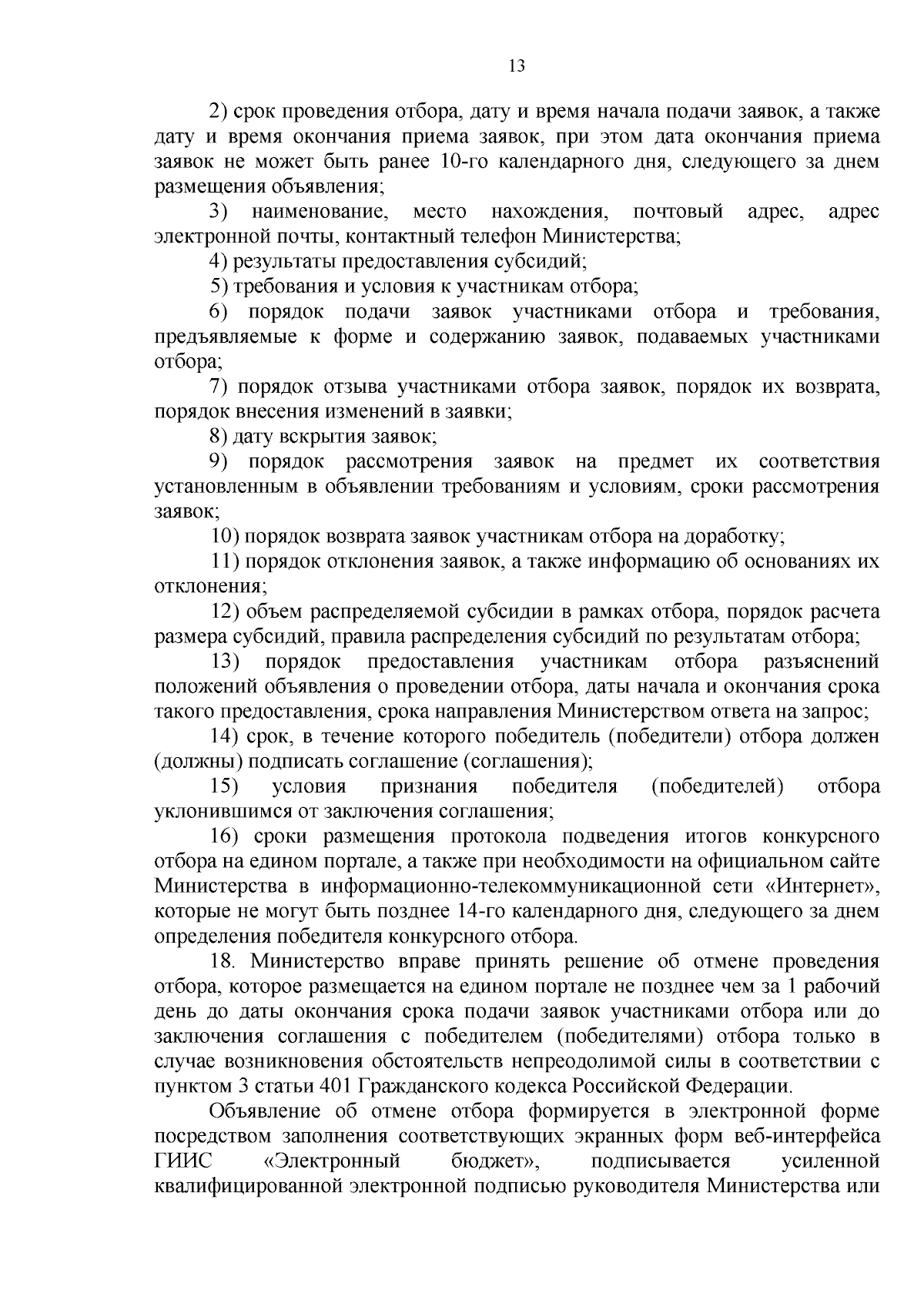 13

2) срок проведения отбора, дату и время начала подачи заявок, а также дату и время окончания приема заявок, при этом дата окончания приема заявок не может быть ранее 10-го календарного дня, следующего за днем размещения объявления;

3) наименование, место нахождения, почтовый адрес, адрес электронной почты, контактный телефон Министерства;

4) результаты предоставления субсидий;

5) требования и условия к участникам отбора;

6) порядок подачи заявок участниками отбора и требования, предъявляемые к форме и содержанию заявок, подаваемых участниками отбора;

7) порядок отзыва участниками отбора заявок, порядок их возврата, порядок внесения изменений в заявки;

8) дату вскрытия заявок;

9) порядок рассмотрения заявок на предмет их соответствия установленным в объявлении требованиям и условиям, сроки рассмотрения заявок;

10) порядок возврата заявок участникам отбора на доработку;

11) порядок отклонения заявок, а также информацию об основаниях их отклонения;

12) объем распределяемой субсидии в рамках отбора, порядок расчета размера субсидий, правила распределения субсидий по результатам отбора;

13) порядок предоставления участникам отбора разъяснений положений объявления о проведении отбора, даты начала и окончания срока такого предоставления, срока направления Министерством ответа на запрос;

14) срок, в течение которого победитель (победители) отбора должен (должны) подписать соглашение (соглашения);

15) условия признания победителя (победителей) отбора уклонившимся от заключения соглашения;

16) сроки размещения протокола подведения итогов конкурсного отбора на едином портале, а также при необходимости на официальном сайте Министерства в информационно-телекоммуникационной сети «Интернет», которые не могут быть позднее 14-го календарного дня, следующего за днем определения победителя конкурсного отбора.

18. Министерство вправе принять решение об отмене проведения отбора, которое размещается на едином портале не позднее чем за 1 рабочий день до даты окончания срока подачи заявок участниками отбора или до заключения соглашения с победителем (победителями) отбора только в случае возникновения обстоятельств непреодолимой силы в соответствии с пунктом 3 статьи 401 Гражданского кодекса Российской Федерации.

Объявление об отмене отбора формируется в электронной форме посредством заполнения соответствующих экранных форм веб-интерфейса ГИИС «Электронный бюджет», подписывается усиленной квалифицированной электронной подписью руководителя Министерства или